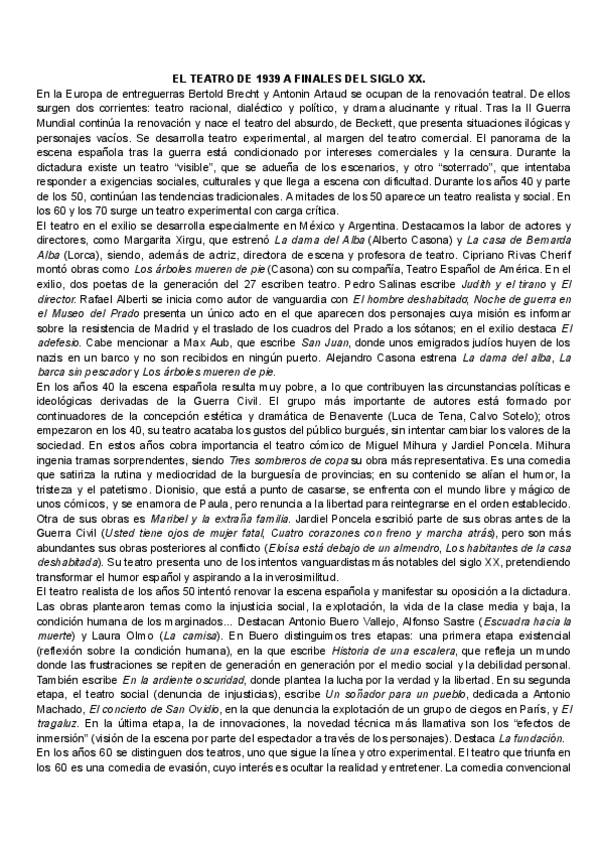 EL TEATRO DE 1939 A FINALES DEL SIGLO XX.

En la Europa de entreguerras Bertold Brecht y Antonin Artaud se ocupan de la renovación teatral. De ellos surgen dos corrientes: teatro racional, dialéctico y político, y drama alucinante y ritual. Tras la II Guerra Mundial continúa la renovación y nace el teatro del absurdo, de Beckett, que presenta situaciones ilógicas y personajes vacíos. Se desarrolla teatro experimental, al margen del teatro comercial. El panorama de la escena española tras la guerra está condicionado por intereses comerciales y la censura. Durante la dictadura existe un teatro "visible", que se adueña de los escenarios, y otro "soterrado", que intentaba responder a exigencias sociales, culturales y que llega a escena con dificultad. Durante los años 40 y parte de los 50, continúan las tendencias tradicionales. A mitades de los 50 aparece un teatro realista y social. En los 60 y los 70 surge un teatro experimental con carga crítica.

El teatro en el exilio se desarrolla especialmente en México y Argentina. Destacamos la labor de actores y directores, como Margarita Xirgu, que estrenó La dama del Alba (Alberto Casona) y La casa de Bernarda Alba (Lorca), siendo, además de actriz, directora de escena y profesora de teatro. Cipriano Rivas Cherif montó obras como Los árboles mueren de pie (Casona) con su compañía, Teatro Español de América. En el exilio, dos poetas de la generación del 27 escriben teatro. Pedro Salinas escribe Judith y el tirano y El director. Rafael Alberti se inicia como autor de vanguardia con El hombre deshabitado; Noche de guerra en el Museo del Prado presenta un único acto en el que aparecen dos personajes cuya misión es informar sobre la resistencia de Madrid y el traslado de los cuadros del Prado a los sótanos; en el exilio destaca El adefesio. Cabe mencionar a Max Aub, que escribe San Juan, donde unos emigrados judíos huyen de los nazis en un barco y no son recibidos en ningún puerto. Alejandro Casona estrena La dama del alba, La barca sin pescador y Los árboles mueren de pie.

En los años 40 la escena española resulta muy pobre, a lo que contribuyen las circunstancias políticas e ideológicas derivadas de la Guerra Civil. El grupo más importante de autores está formado por continuadores de la concepción estética y dramática de Benavente (Luca de Tena, Calvo Sotelo); otros empezaron en los 40, su teatro acataba los gustos del público burgués, sin intentar cambiar los valores de la sociedad. En estos años cobra importancia el teatro cómico de Miguel Mihura y Jardiel Poncela. Mihura ingenia tramas sorprendentes, siendo Tres sombreros de copa su obra más representativa. Es una comedia que satiriza la rutina y mediocridad de la burguesía de provincias; en su contenido se alían el humor, la tristeza y el patetismo. Dionisio, que está a punto de casarse, se enfrenta con el mundo libre y mágico de unos cómicos, y se enamora de Paula, pero renuncia a la libertad para reintegrarse en el orden establecido. Otra de sus obras es Maribel y la extraña familia. Jardiel Poncela escribió parte de sus obras antes de la Guerra Civil (Usted tiene ojos de mujer fatal, Cuatro corazones con freno y marcha atrás), pero son más abundantes sus obras posteriores al conflicto (Eloísa está debajo de un almendro, Los habitantes de la casa deshabitada). Su teatro presenta uno de los intentos vanguardistas más notables del siglo XX, pretendiendo transformar el humor español y aspirando a la inverosimilitud.

El teatro realista de los años 50 intentó renovar la escena española y manifestar su oposición a la dictadura. Las obras plantearon temas como la injusticia social, la explotación, la vida de la clase media y baja, la condición humana de los marginados... Destacan Antonio Buero Vallejo, Alfonso Sastre (Escuadra hacia la muerte) y Laura Olmo (La camisa). En Buero distinguimos tres etapas: una primera etapa existencial (reflexión sobre la condición humana), en la que escribe Historia de una escalera, que refleja un mundo donde las frustraciones se repiten de generación en generación por el medio social y la debilidad personal. También escribe En la ardiente oscuridad, donde plantea la lucha por la verdad y la libertad. En su segunda etapa, el teatro social (denuncia de injusticias), escribe Un soñador para un pueblo, dedicada a Antonio Machado, El concierto de San Ovidio, en la que denuncia la explotación de un grupo de ciegos en París, y El tragaluz. En la última etapa, la de innovaciones, la novedad técnica más llamativa son los "efectos de inmersión" (visión de la escena por parte del espectador a través de los personajes). Destaca La fundación.

En los años 60 se distinguen dos teatros, uno que sigue la línea y otro experimental. El teatro que triunfa en los 60 es una comedia de evasión, cuyo interés es ocultar la realidad y entretener. La comedia convencional